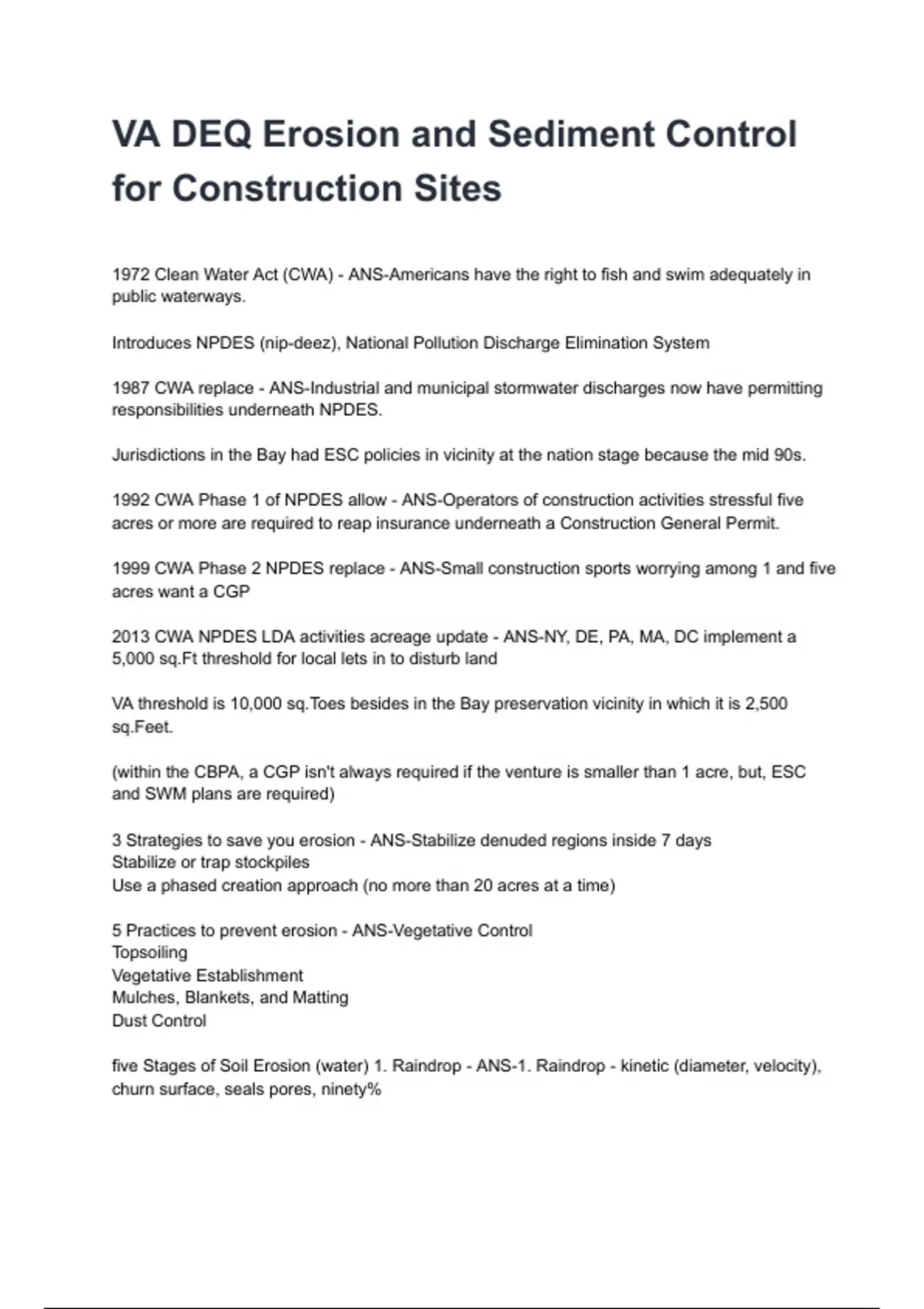 VA DEQ Erosion and Sediment Control for Construction Sites

1972 Clean Water Act (CWA) - ANS-Americans have the right to fish and swim adequately in public waterways.

Introduces NPDES (nip-deez), National Pollution Discharge Elimination System

1987 CWA replace - ANS-Industrial and municipal stormwater discharges now have permitting responsibilities underneath NPDES.

Jurisdictions in the Bay had ESC policies in vicinity at the nation stage because the mid 90s.

1992 CWA Phase 1 of NPDES allow - ANS-Operators of construction activities stressful five acres or more are required to reap insurance underneath a Construction General Permit.

1999 CWA Phase 2 NPDES replace - ANS-Small construction sports worrying among 1 and five acres want a CGP

2013 CWA NPDES LDA activities acreage update - ANS-NY, DE, PA, MA, DC implement a 5,000 sq.Ft threshold for local lets in to disturb land

VA threshold is 10,000 sq.Toes besides in the Bay preservation vicinity in which it is 2,500 sq.Feet.

(within the CBPA, a CGP isn't always required if the venture is smaller than 1 acre, but, ESC and SWM plans are required)

3 Strategies to save you erosion - ANS-Stabilize denuded regions inside 7 days
Stabilize or trap stockpiles
Use a phased creation approach (no more than 20 acres at a time)

5 Practices to prevent erosion - ANS-Vegetative Control
Topsoiling
Vegetative Establishment
Mulches, Blankets, and Matting
Dust Control

five Stages of Soil Erosion (water) 1. Raindrop - ANS-1. Raindrop - kinetic (diameter, velocity), churn surface, seals pores, ninety%